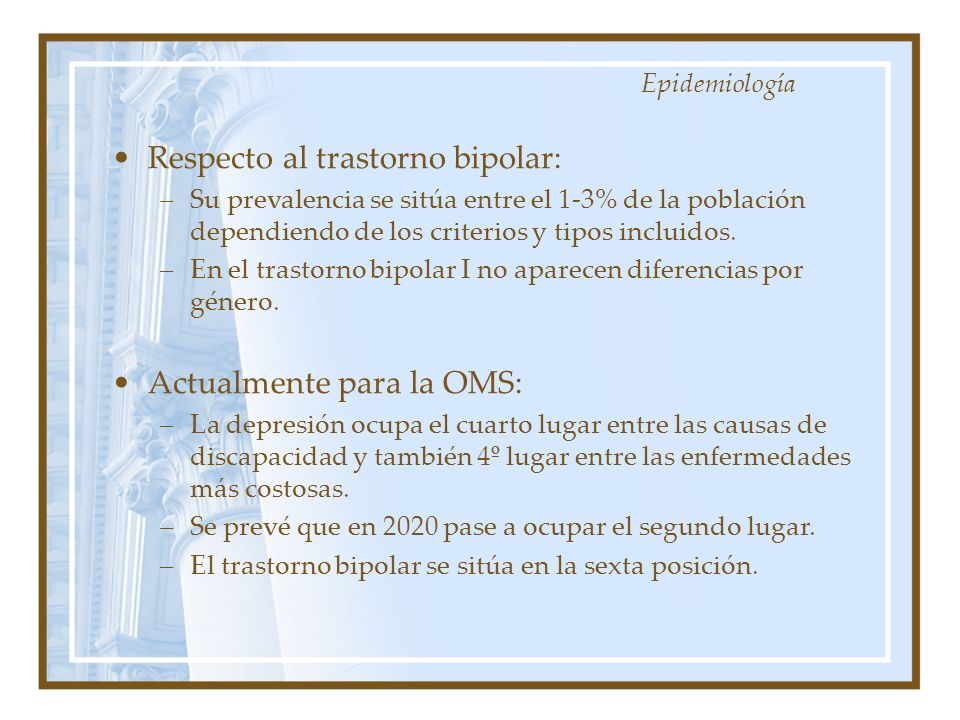 Epidemiología

• Respecto al trastorno bipolar:
– Su prevalencia se sitúa entre el 1-3% de la población dependiendo de los criterios y tipos incluidos.
– En el trastorno bipolar I no aparecen diferencias por género.

• Actualmente para la OMS:
– La depresión ocupa el cuarto lugar entre las causas de discapacidad y también 4º lugar entre las enfermedades más costosas.
– Se prevé que en 2020 pase a ocupar el segundo lugar.
– El trastorno bipolar se sitúa en la sexta posición.